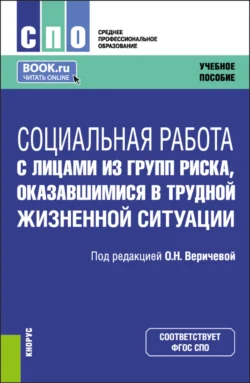 СПО

СРЕДНЕЕ ПРОФЕССИОНАЛЬНОЕ ОБРАЗОВАНИЕ

BOOK.ru
ЧИТАТЬ ONLINE

УЧЕБНОЕ ПОСОБИЕ

СОЦИАЛЬНАЯ РАБОТА С ЛИЦАМИ ИЗ ГРУПП РИСКА, ОКАЗАВШИМИСЯ В ТРУДНОЙ ЖИЗНЕННОЙ СИТУАЦИИ

Под редакцией О.Н. Веричевой

КНОРУС

СООТВЕТСТВУЕТ ФГОС СПО